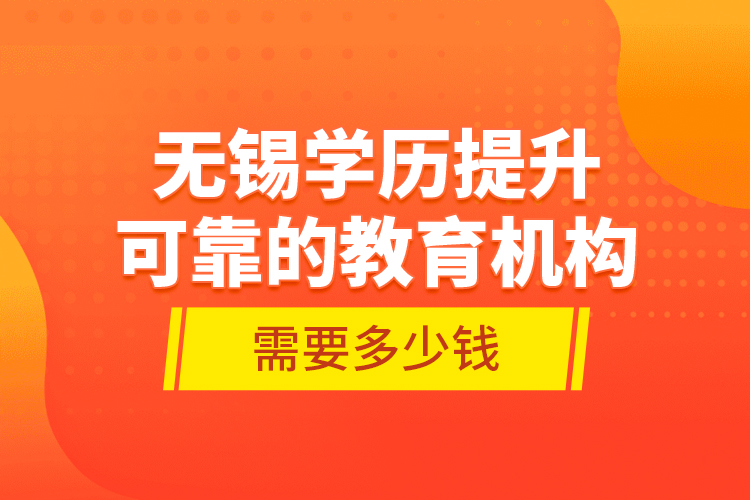 无锡学历提升
可靠的教育机构

需要多少钱